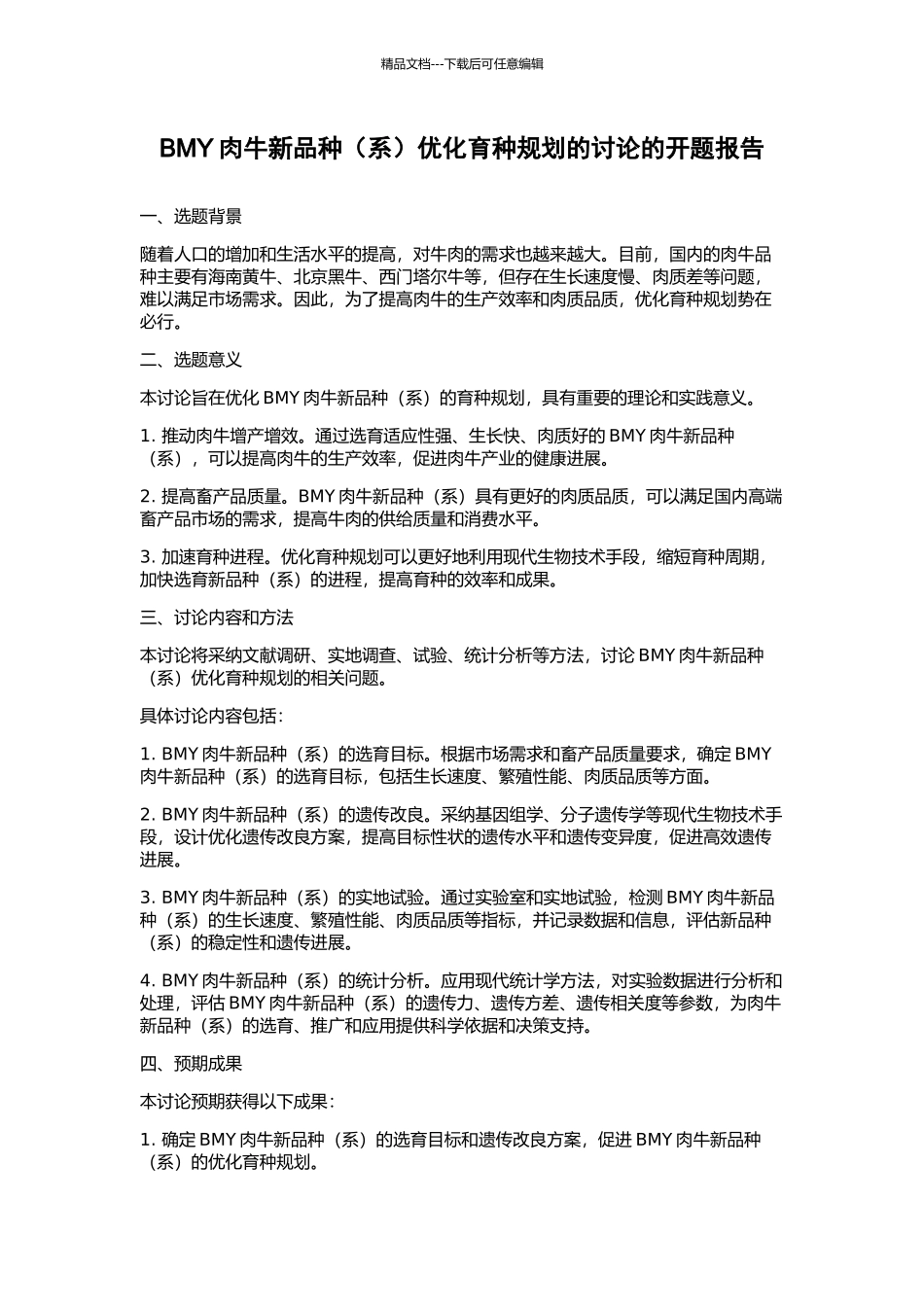 精品文档---下载后可任意编辑

BMY 肉牛新品种（系）优化育种规划的讨论的开题报告

一、选题背景

随着人口的增加和生活水平的提高，对牛肉的需求也越来越大。目前，国内的肉牛品种主要有海南黄牛、北京黑牛、西门塔尔牛等，但存在生长速度慢、肉质差等问题，难以满足市场需求。因此，为了提高肉牛的生产效率和肉质品质，优化育种规划势在必行。

二、选题意义

本讨论旨在优化 BMY 肉牛新品种（系）的育种规划，具有重要的理论和实践意义。

1. 推动肉牛增产增效。通过选育适应性强、生长快、肉质好的 BMY 肉牛新品种（系），可以提高肉牛的生产效率，促进肉牛产业的健康进展。

2. 提高畜产品质量。BMY 肉牛新品种（系）具有更好的肉质品质，可以满足国内高端畜产品市场的需求，提高牛肉的供给质量和消费水平。

3. 加速育种进程。优化育种规划可以更好地利用现代生物技术手段，缩短育种周期，加快选育新品种（系）的进程，提高育种的效率和成果。

三、讨论内容和方法

本讨论将采纳文献调研、实地调查、试验、统计分析等方法，讨论 BMY 肉牛新品种（系）优化育种规划的相关问题。

具体讨论内容包括：

1. BMY 肉牛新品种（系）的选育目标。根据市场需求和畜产品质量要求，确定 BMY 肉牛新品种（系）的选育目标，包括生长速度、繁殖性能、肉质品质等方面。

2. BMY 肉牛新品种（系）的遗传改良。采纳基因组学、分子遗传学等现代生物技术手段，设计优化遗传改良方案，提高目标性状的遗传水平和遗传变异度，促进高效遗传进展。

3. BMY 肉牛新品种（系）的实地试验。通过实验室和实地试验，检测 BMY 肉牛新品种（系）的生长速度、繁殖性能、肉质品质等指标，并记录数据和信息，评估新品种（系）的稳定性和遗传进展。

4. BMY 肉牛新品种（系）的统计分析。应用现代统计学方法，对实验数据进行分析和处理，评估 BMY 肉牛新品种（系）的遗传力、遗传方差、遗传相关度等参数，为肉牛新品种（系）的选育、推广和应用提供科学依据和决策支持。

四、预期成果

本讨论预期获得以下成果：

1. 确定 BMY 肉牛新品种（系）的选育目标和遗传改良方案，促进 BMY 肉牛新品种（系）的优化育种规划。